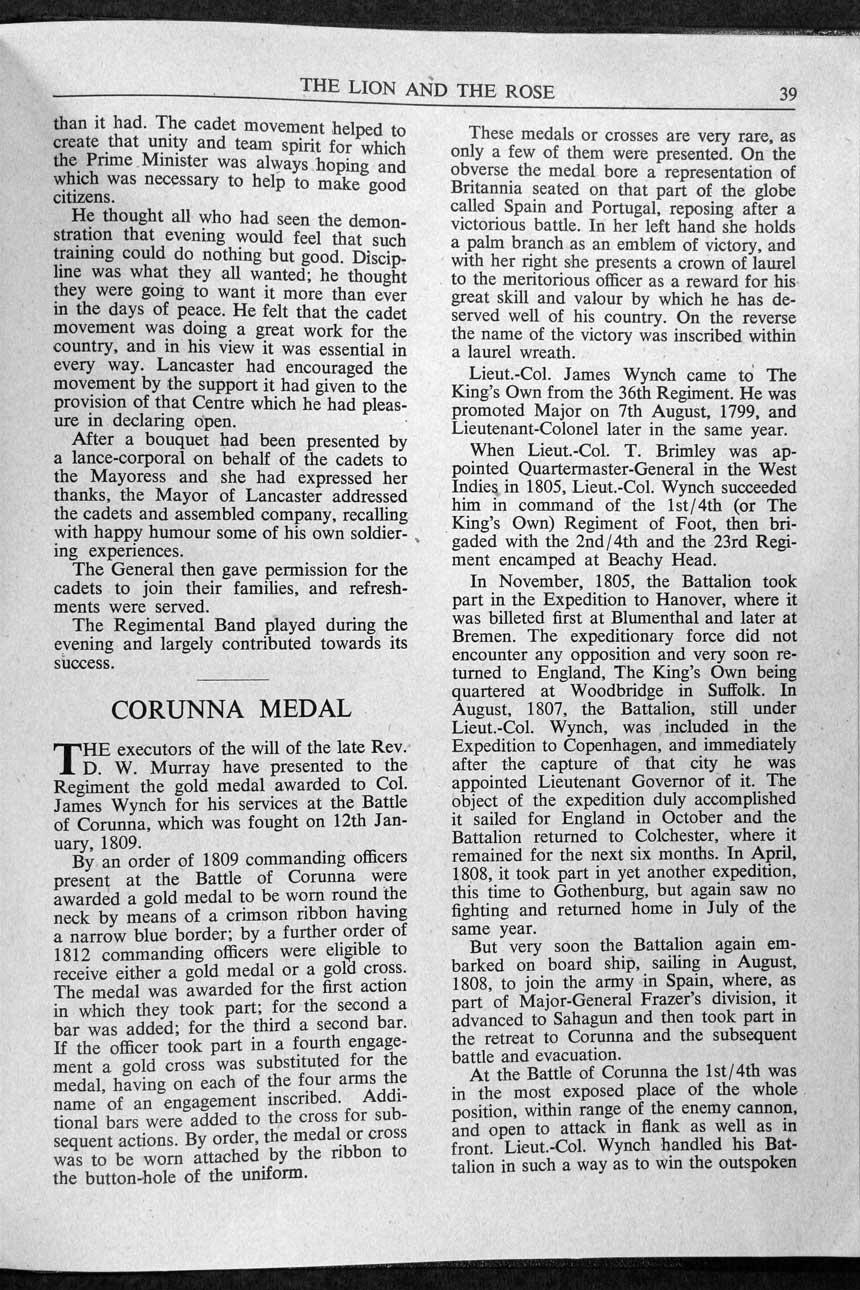 THE LION AND THE ROSE 39

than it had. The cadet movement helped to create that unity and team spirit for which the Prime Minister was always hoping and which was necessary to help to make good citizens.

He thought all who had seen the demonstration that evening would feel that such training could do nothing but good. Discipline was what they all wanted; he thought they were going to want it more than ever in the days of peace. He felt that the cadet movement was doing a great work for the country, and in his view it was essential in every way. Lancaster had encouraged the movement by the support it had given to the provision of that Centre which he had pleasure in declaring open.

After a bouquet had been presented by a lance-corporal on behalf of the cadets to the Mayoress and she had expressed her thanks, the Mayor of Lancaster addressed the cadets and assembled company, recalling with happy humour some of his own soldiering experiences.

The General then gave permission for the cadets to join their families, and refreshments were served.

The Regimental Band played during the evening and largely contributed towards its success.

CORUNNA MEDAL

THE executors of the will of the late Rev. D. W. Murray have presented to the Regiment the gold medal awarded to Col. James Wynch for his services at the Battle of Corunna, which was fought on 12th January, 1809.

By an order of 1809 commanding officers present at the Battle of Corunna were awarded a gold medal to be worn round the neck by means of a crimson ribbon having a narrow blue border; by a further order of 1812 commanding officers were eligible to receive either a gold medal or a gold cross. The medal was awarded for the first action in which they took part; for the second a bar was added; for the third a second bar. If the officer took part in a fourth engagement a gold cross was substituted for the medal, having on each of the four arms the name of an engagement inscribed. Additional bars were added to the cross for subsequent actions. By order, the medal or cross was to be worn attached by the ribbon to the button-hole of the uniform.

These medals or crosses are very rare, as only a few of them were presented. On the obverse the medal bore a representation of Britannia seated on that part of the globe called Spain and Portugal, reposing after a victorious battle. In her left hand she holds a palm branch as an emblem of victory, and with her right she presents a crown of laurel to the meritorious officer as a reward for his great skill and valour by which he has deserved well of his country. On the reverse the name of the victory was inscribed within a laurel wreath.

Lieut.-Col. James Wynch came to The King's Own from the 36th Regiment. He was promoted Major on 7th August, 1799, and Lieutenant-Colonel later in the same year.

When Lieut.-Col. T. Brimley was appointed Quartermaster-General in the West Indies in 1805, Lieut.-Col. Wynch succeeded him in command of the 1st/4th (or The King's Own) Regiment of Foot, then brigaded with the 2nd/4th and the 23rd Regiment encamped at Beachy Head.

In November, 1805, the Battalion took part in the Expedition to Hanover, where it was billeted first at Blumenthal and later at Bremen. The expeditionary force did not encounter any opposition and very soon returned to England, The King's Own being quartered at Woodbridge in Suffolk. In August, 1807, the Battalion, still under Lieut.-Col. Wynch, was included in the Expedition to Copenhagen, and immediately after the capture of that city he was appointed Lieutenant Governor of it. The object of the expedition duly accomplished it sailed for England in October and the Battalion returned to Colchester, where it remained for the next six months. In April, 1808, it took part in yet another expedition, this time to Gothenburg, but again saw no fighting and returned home in July of the same year.

But very soon the Battalion again embarked on board ship, sailing in August, 1808, to join the army in Spain, where, as part of Major-General Frazer's division, it advanced to Sahagun and then took part in the retreat to Corunna and the subsequent battle and evacuation.

At the Battle of Corunna the 1st/4th was in the most exposed place of the whole position, within range of the enemy cannon, and open to attack in flank as well as in front. Lieut.-Col. Wynch handled his Battalion in such a way as to win the outspoken